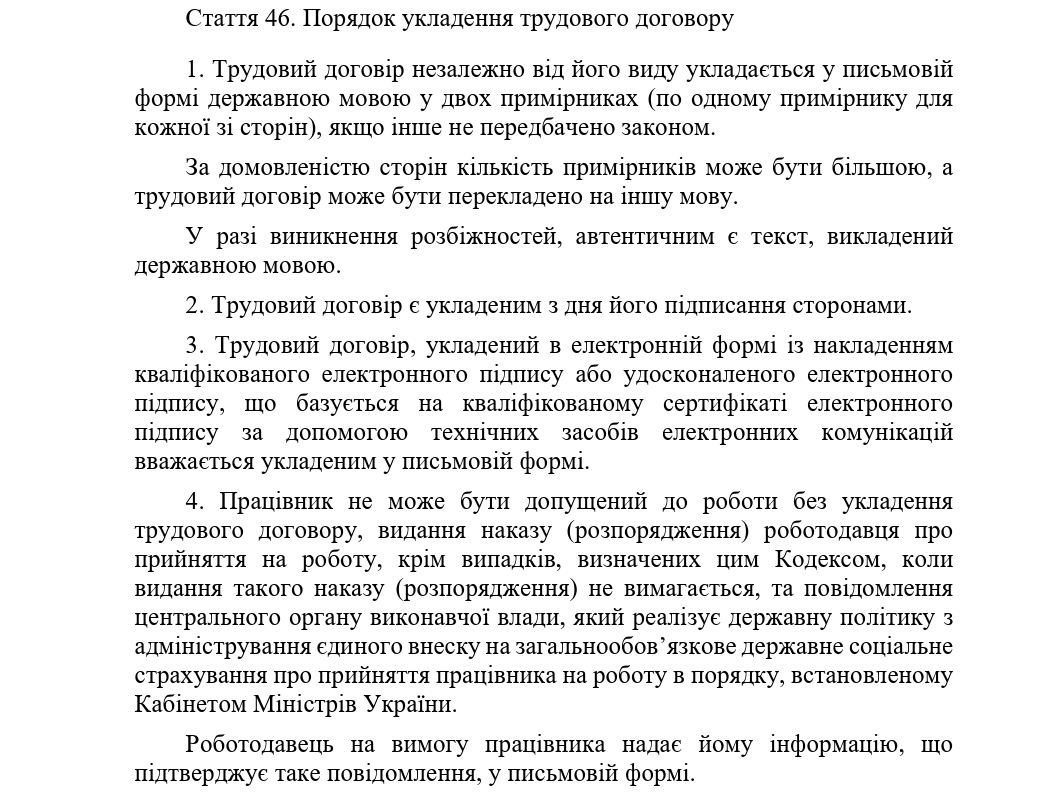 Стаття 46. Порядок укладення трудового договору

1. Трудовий договір незалежно від його виду укладається у письмовій формі державною мовою у двох примірниках (по одному примірнику для кожної зі сторін), якщо інше не передбачено законом.

За домовленістю сторін кількість примірників може бути більшою, а трудовий договір може бути перекладено на іншу мову.

У разі виникнення розбіжностей, автентичним є текст, викладений державною мовою.

2. Трудовий договір є укладеним з дня його підписання сторонами.

3. Трудовий договір, укладений в електронній формі із накладенням кваліфікованого електронного підпису або удосконаленого електронного підпису, що базується на кваліфікованому сертифікаті електронного підпису за допомогою технічних засобів електронних комунікацій вважається укладеним у письмовій формі.

4. Працівник не може бути допущений до роботи без укладення трудового договору, видання наказу (розпорядження) роботодавця про прийняття на роботу, крім випадків, визначених цим Кодексом, коли видання такого наказу (розпорядження) не вимагається, та повідомлення центрального органу виконавчої влади, який реалізує державну політику з адміністрування єдиного внеску на загальнообов'язкове державне соціальне страхування про прийняття працівника на роботу в порядку, встановленому Кабінетом Міністрів України.

Роботодавець на вимогу працівника надає йому інформацію, що підтверджує таке повідомлення, у письмовій формі.